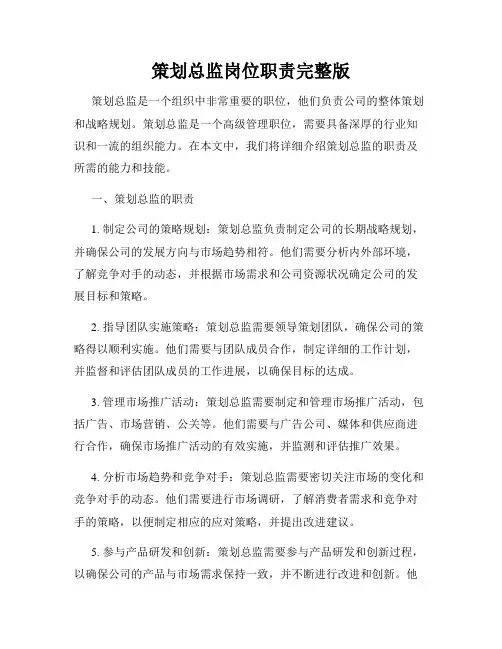 策划总监岗位职责完整版

策划总监是一个组织中非常重要的职位，他们负责公司的整体策划和战略规划。策划总监是一个高级管理职位，需要具备深厚的行业知识和一流的组织能力。在本文中，我们将详细介绍策划总监的职责及所需的能力和技能。

一、策划总监的职责

1. 制定公司的策略规划：策划总监负责制定公司的长期战略规划，并确保公司的发展方向与市场趋势相符。他们需要分析内外部环境，了解竞争对手的动态，并根据市场需求和公司资源状况确定公司的发展目标和策略。

2. 指导团队实施策略：策划总监需要领导策划团队，确保公司的策略得以顺利实施。他们需要与团队成员合作，制定详细的工作计划，并监督和评估团队成员的工作进展，以确保目标的达成。

3. 管理市场推广活动：策划总监需要制定和管理市场推广活动，包括广告、市场营销、公关等。他们需要与广告公司、媒体和供应商进行合作，确保市场推广活动的有效实施，并监测和评估推广效果。

4. 分析市场趋势和竞争对手：策划总监需要密切关注市场的变化和竞争对手的动态。他们需要进行市场调研，了解消费者需求和竞争对手的策略，以便制定相应的应对策略，并提出改进建议。

5. 参与产品研发和创新：策划总监需要参与产品研发和创新过程，以确保公司的产品与市场需求保持一致，并不断进行改进和创新。他